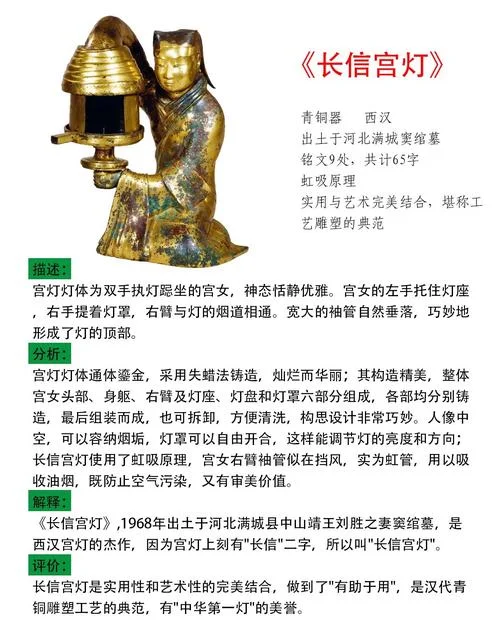 《长信宫灯》

青铜器　西汉
出土于河北满城窦绾墓
铭文9处，共计65字
虹吸原理
实用与艺术完美结合，堪称工艺雕塑的典范

描述：

宫灯灯体为双手执灯跽坐的宫女，神态恬静优雅。宫女的左手托住灯座，右手提着灯罩，右臂与灯的烟道相通。宽大的袖管自然垂落，巧妙地形成了灯的顶部。

分析：

宫灯灯体通体鎏金，采用失蜡法铸造，灿烂而华丽；其构造精美，整体宫女头部、身躯、右臂及灯座、灯盘和灯罩六部分组成，各部均分别铸造，最后组装而成，也可拆卸，方便清洗，构思设计非常巧妙。人像中空，可以容纳烟垢，灯罩可以自由开合，这样能调节灯的亮度和方向；长信宫灯使用了虹吸原理，宫女右臂袖管似在挡风，实为虹管，用以吸收油烟，既防止空气污染，又有审美价值。

解释：

《长信宫灯》,1968年出土于河北满城县中山靖王刘胜之妻窦绾墓，是西汉宫灯的杰作，因为宫灯上刻有"长信"二字，所以叫"长信宫灯"。

评价：

长信宫灯是实用性和艺术性的完美结合，做到了"有助于用"，是汉代青铜雕塑工艺的典范，有"中华第一灯"的美誉。